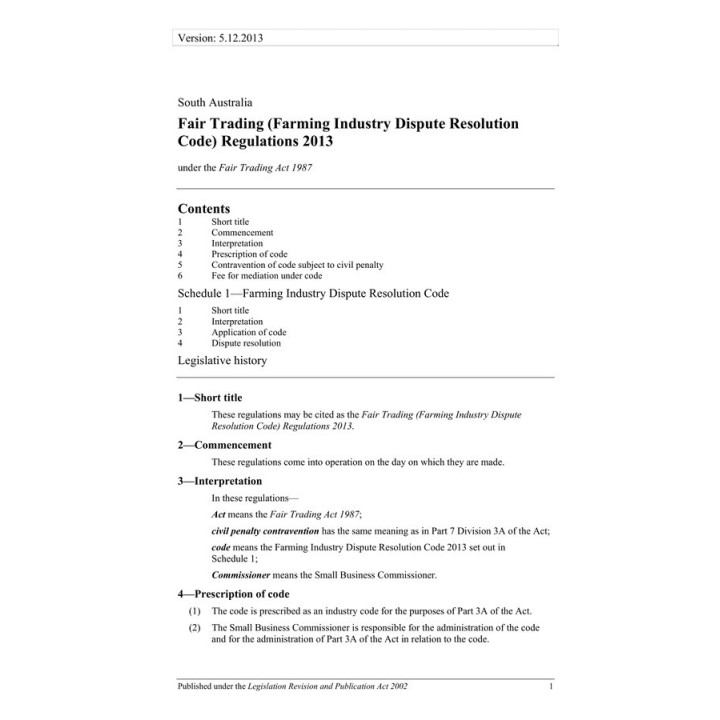 Version: 5.12.2013

South Australia

Fair Trading (Farming Industry Dispute Resolution Code) Regulations 2013

under the Fair Trading Act 1987

Contents

1 Short title
2 Commencement
3 Interpretation
4 Prescription of code
5 Contravention of code subject to civil penalty
6 Fee for mediation under code

Schedule 1—Farming Industry Dispute Resolution Code

1 Short title
2 Interpretation
3 Application of code
4 Dispute resolution

Legislative history

1—Short title

These regulations may be cited as the Fair Trading (Farming Industry Dispute Resolution Code) Regulations 2013.

2—Commencement

These regulations come into operation on the day on which they are made.

3—Interpretation

In these regulations—

Act means the Fair Trading Act 1987;

civil penalty contravention has the same meaning as in Part 7 Division 3A of the Act;

code means the Farming Industry Dispute Resolution Code 2013 set out in Schedule 1;

Commissioner means the Small Business Commissioner.

4—Prescription of code

(1) The code is prescribed as an industry code for the purposes of Part 3A of the Act.

(2) The Small Business Commissioner is responsible for the administration of the code and for the administration of Part 3A of the Act in relation to the code.

Published under the Legislation Revision and Publication Act 2002 1